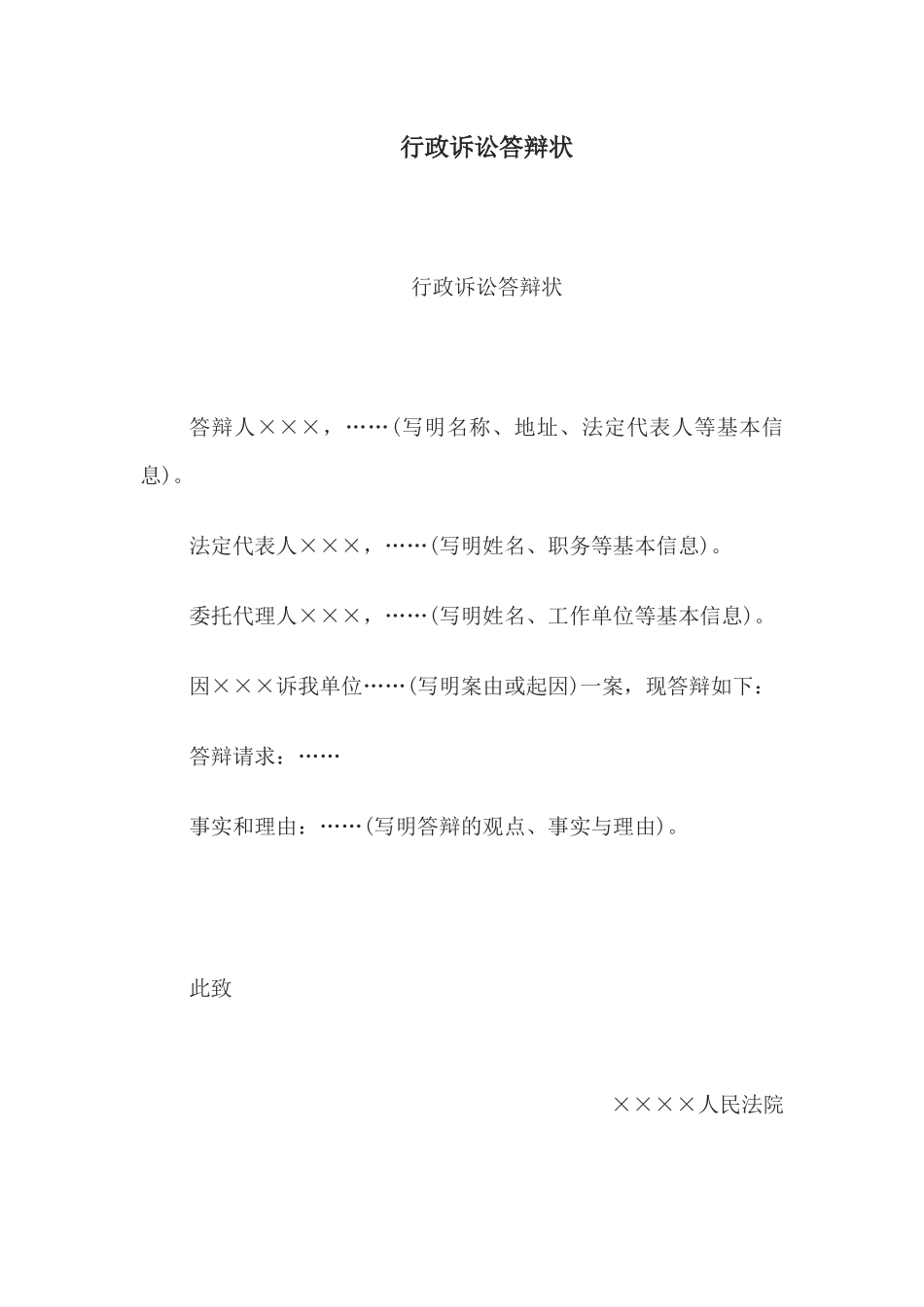 行政诉讼答辩状

行政诉讼答辩状

答辩人×××，……(写明名称、地址、法定代表人等基本信息)。

法定代表人×××，……(写明姓名、职务等基本信息)。

委托代理人×××，……(写明姓名、工作单位等基本信息)。

因×××诉我单位……(写明案由或起因)一案，现答辩如下：

答辩请求：……

事实和理由：……(写明答辩的观点、事实与理由)。

此致

××××人民法院